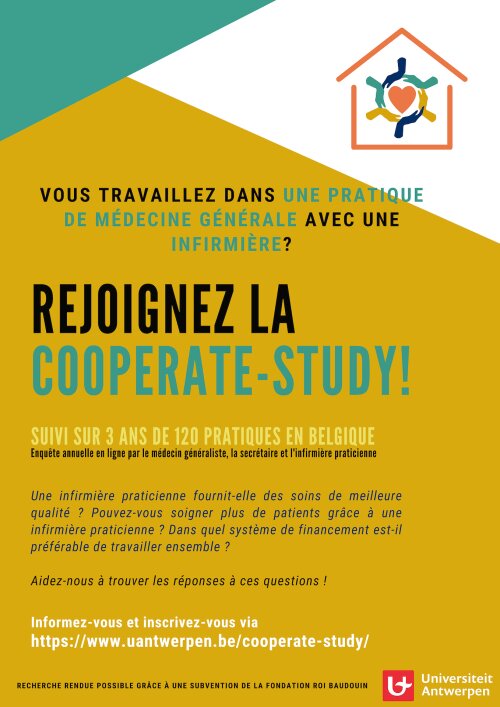 VOUS TRAVAILLEZ DANS UNE PRATIQUE DE MÉDECINE GÉNÉRALE AVEC UNE INFIRMIÈRE?

REJOIGNEZ LA COOPERATE-STUDY!

SUIVI SUR 3 ANS DE 120 PRATIQUES EN BELGIQUE
Enquête annuelle en ligne par le médecin généraliste, la secrétaire et l'infirmière praticienne

Une infirmière praticienne fournit-elle des soins de meilleure qualité ? Pouvez-vous soigner plus de patients grâce à une infirmière praticienne ? Dans quel système de financement est-il préférable de travailler ensemble ?

Aidez-nous à trouver les réponses à ces questions !

Informez-vous et inscrivez-vous via
https://www.uantwerpen.be/cooperate-study/

RECHERCHE RENDUE POSSIBLE GRÂCE À UNE SUBVENTION DE LA FONDATION ROI BAUDOUIN

Universiteit Antwerpen